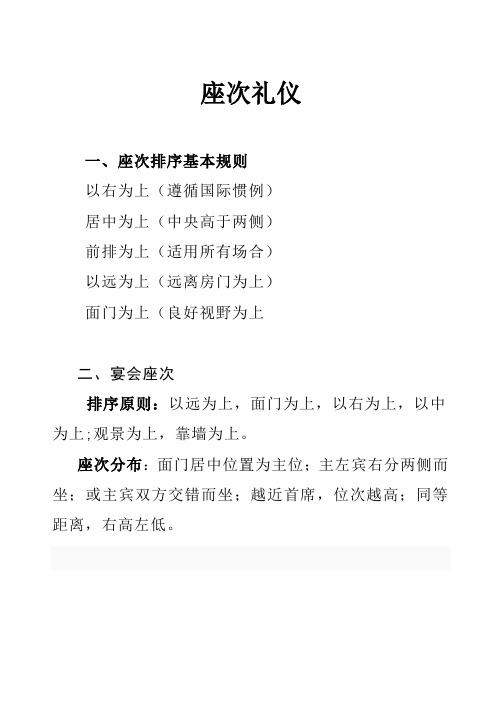 座次礼仪

一、座次排序基本规则

以右为上（遵循国际惯例）

居中为上（中央高于两侧）

前排为上（适用所有场合）

以远为上（远离房门为上）

面门为上（良好视野为上

二、宴会座次

排序原则：以远为上，面门为上，以右为上，以中为上;观景为上，靠墙为上。

座次分布：面门居中位置为主位；主左宾右分两侧而坐；或主宾双方交错而坐；越近首席，位次越高；同等距离，右高左低。